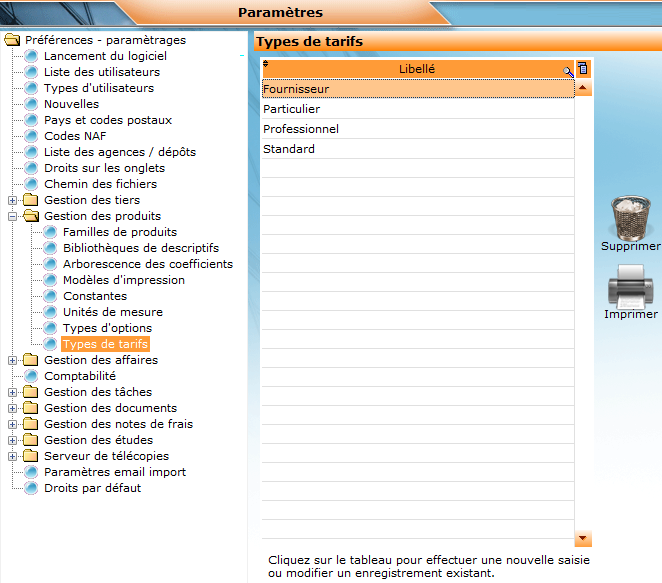 Paramètres

Préférences - paramètrages
Lancement du logiciel
Liste des utilisateurs
Types d'utilisateurs
Nouvelles
Pays et codes postaux
Codes NAF
Liste des agences / dépôts
Droits sur les onglets
Chemin des fichiers
Gestion des tiers
Gestion des produits
Familles de produits
Bibliothèques de descriptifs
Arborescence des coefficients
Modèles d'impression
Constantes
Unités de mesure
Types d'options
Types de tarifs
Gestion des affaires
Comptabilité
Gestion des tâches
Gestion des documents
Gestion des notes de frais
Gestion des études
Serveur de télécopies
Paramètres email import
Droits par défaut

Types de tarifs

| Libellé |
|---|
| Fournisseur |
| Particulier |
| Professionnel |
| Standard |

Supprimer
Imprimer

Cliquez sur le tableau pour effectuer une nouvelle saisie ou modifier un enregistrement existant.